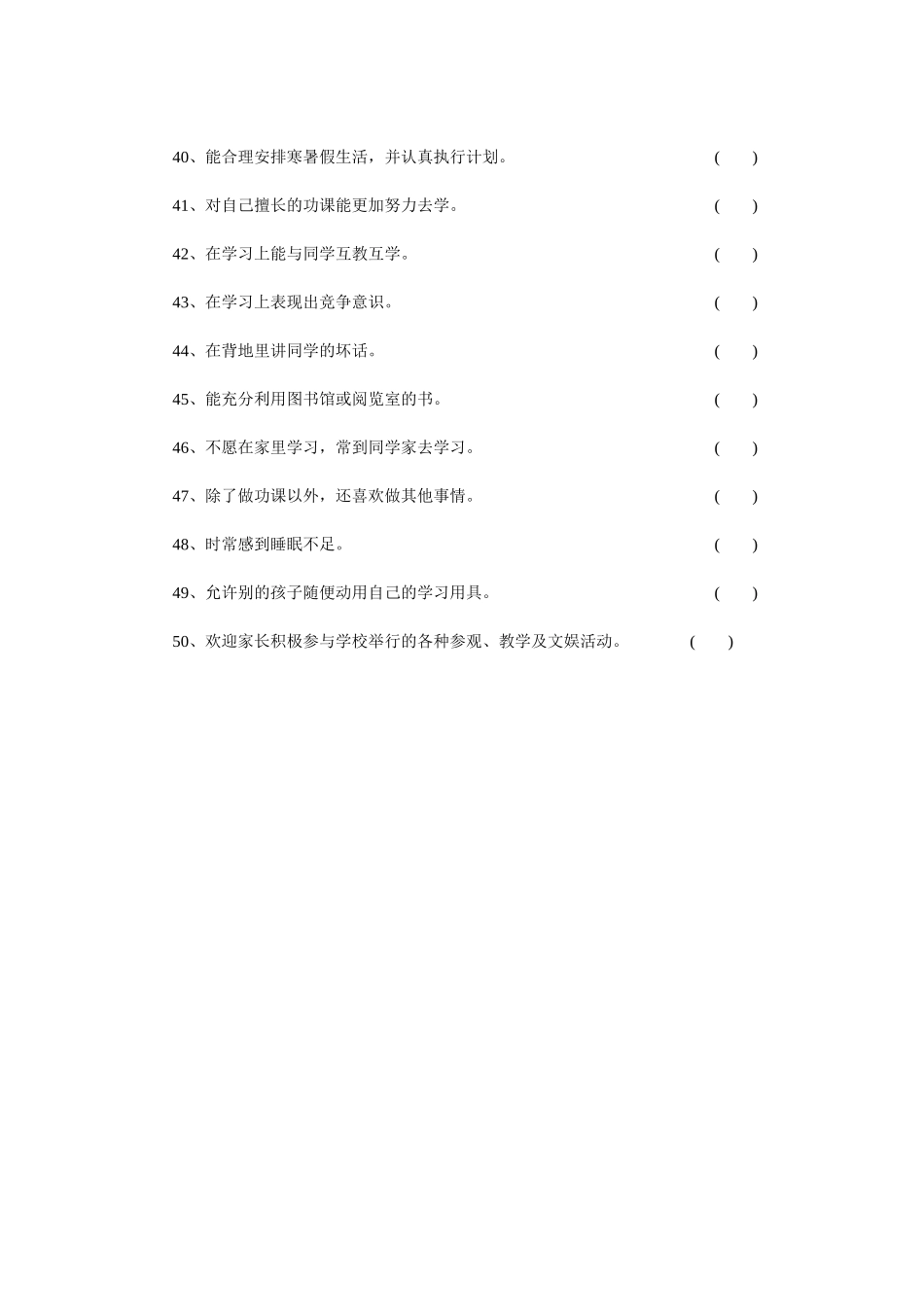 40、能合理安排寒暑假生活，并认真执行计划。 (　　)

41、对自己擅长的功课能更加努力去学。 (　　)

42、在学习上能与同学互教互学。 (　　)

43、在学习上表现出竞争意识。 (　　)

44、在背地里讲同学的坏话。 (　　)

45、能充分利用图书馆或阅览室的书。 (　　)

46、不愿在家里学习，常到同学家去学习。 (　　)

47、除了做功课以外，还喜欢做其他事情。 (　　)

48、时常感到睡眠不足。 (　　)

49、允许别的孩子随便动用自己的学习用具。 (　　)

50、欢迎家长积极参与学校举行的各种参观、教学及文娱活动。 (　　)